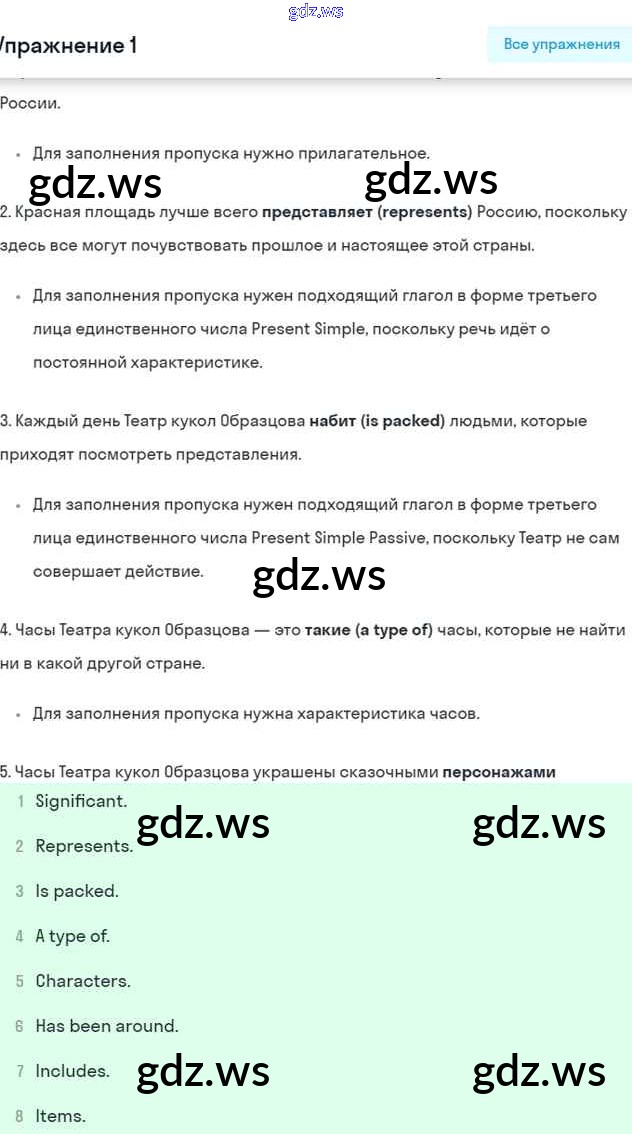 gdz.ws

Упражнение 1

Все упражнения

России.

• Для заполнения пропуска нужно прилагательное.

gdz.ws gdz.ws

2. Красная площадь лучше всего **представляет (represents)** Россию, поскольку здесь все могут почувствовать прошлое и настоящее этой страны.

• Для заполнения пропуска нужен подходящий глагол в форме третьего лица единственного числа Present Simple, поскольку речь идёт о постоянной характеристике.

3. Каждый день Театр кукол Образцова **набит (is packed)** людьми, которые приходят посмотреть представления.

• Для заполнения пропуска нужен подходящий глагол в форме третьего лица единственного числа Present Simple Passive, поскольку Театр не сам совершает действие.

gdz.ws

4. Часы Театра кукол Образцова — это **такие (a type of)** часы, которые не найти ни в какой другой стране.

• Для заполнения пропуска нужна характеристика часов.

5. Часы Театра кукол Образцова украшены сказочными **персонажами**

1 Significant.

gdz.ws gdz.ws

2 Represents.

3 Is packed.

4 A type of.

5 Characters.

6 Has been around.

7 Includes.

gdz.ws gdz.ws

8 Items.